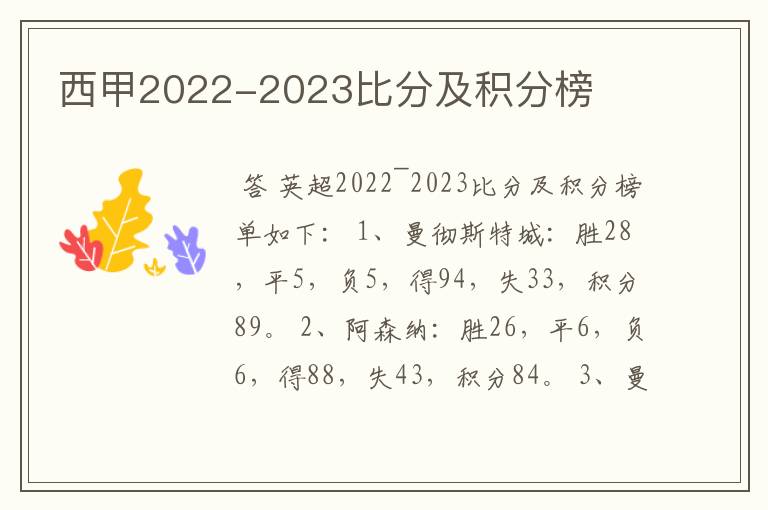 西甲2022-2023比分及积分榜

答 英超2022¯2023比分及积分榜单如下： 1、曼彻斯特城：胜28，平5，负5，得94，失33，积分89。 2、阿森纳：胜26，平6，负6，得88，失43，积分84。 3、曼